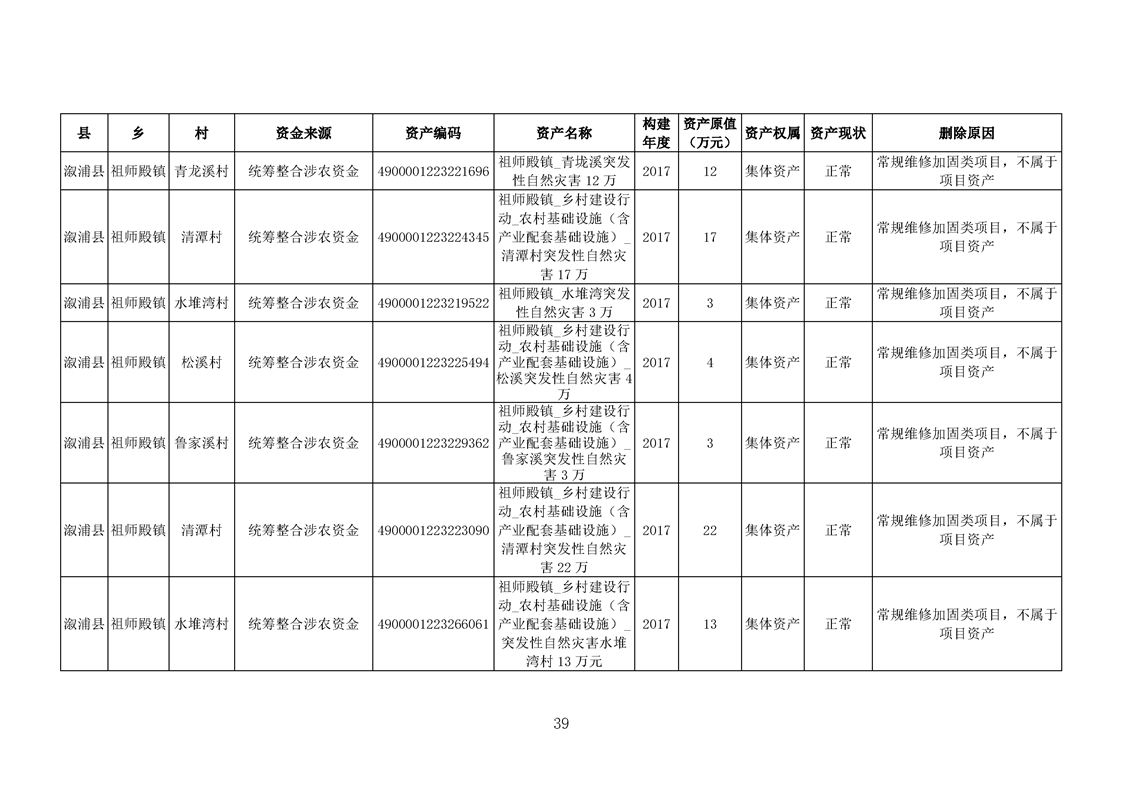 | 县 | 乡 | 村 | 资金来源 | 资产编码 | 资产名称 | 构建年度 | 资产原值（万元） | 资产权属 | 资产现状 | 删除原因 |
|---|---|---|---|---|---|---|---|---|---|---|
| 溆浦县 | 祖师殿镇 | 青龙溪村 | 统筹整合涉农资金 | 4900001223221696 | 祖师殿镇_青垅溪突发性自然灾害 12 万 | 2017 | 12 | 集体资产 | 正常 | 常规维修加固类项目，不属于项目资产 |
| 溆浦县 | 祖师殿镇 | 清潭村 | 统筹整合涉农资金 | 4900001223224345 | 祖师殿镇_乡村建设行动_农村基础设施（含产业配套基础设施）_清潭村突发性自然灾害 17 万 | 2017 | 17 | 集体资产 | 正常 | 常规维修加固类项目，不属于项目资产 |
| 溆浦县 | 祖师殿镇 | 水堆湾村 | 统筹整合涉农资金 | 4900001223219522 | 祖师殿镇_水堆湾突发性自然灾害 3 万 | 2017 | 3 | 集体资产 | 正常 | 常规维修加固类项目，不属于项目资产 |
| 溆浦县 | 祖师殿镇 | 松溪村 | 统筹整合涉农资金 | 4900001223225494 | 祖师殿镇_乡村建设行动_农村基础设施（含产业配套基础设施）_松溪突发性自然灾害 4 万 | 2017 | 4 | 集体资产 | 正常 | 常规维修加固类项目，不属于项目资产 |
| 溆浦县 | 祖师殿镇 | 鲁家溪村 | 统筹整合涉农资金 | 4900001223229362 | 祖师殿镇_乡村建设行动_农村基础设施（含产业配套基础设施）_鲁家溪突发性自然灾害 3 万 | 2017 | 3 | 集体资产 | 正常 | 常规维修加固类项目，不属于项目资产 |
| 溆浦县 | 祖师殿镇 | 清潭村 | 统筹整合涉农资金 | 4900001223223090 | 祖师殿镇_乡村建设行动_农村基础设施（含产业配套基础设施）_清潭村突发性自然灾害 22 万 | 2017 | 22 | 集体资产 | 正常 | 常规维修加固类项目，不属于项目资产 |
| 溆浦县 | 祖师殿镇 | 水堆湾村 | 统筹整合涉农资金 | 4900001223266061 | 祖师殿镇_乡村建设行动_农村基础设施（含产业配套基础设施）_突发性自然灾害水堆湾村 13 万元 | 2017 | 13 | 集体资产 | 正常 | 常规维修加固类项目，不属于项目资产 |

39